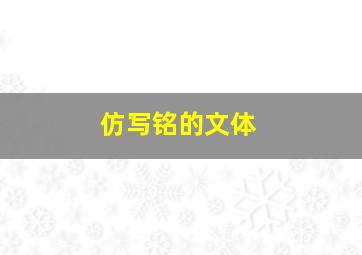 仿写铭的文体